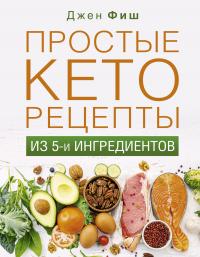 Джен Фиш

ПРОСТЫЕ КЕТО РЕЦЕПТЫ

ИЗ 5-и ИНГРЕДИЕНТОВ